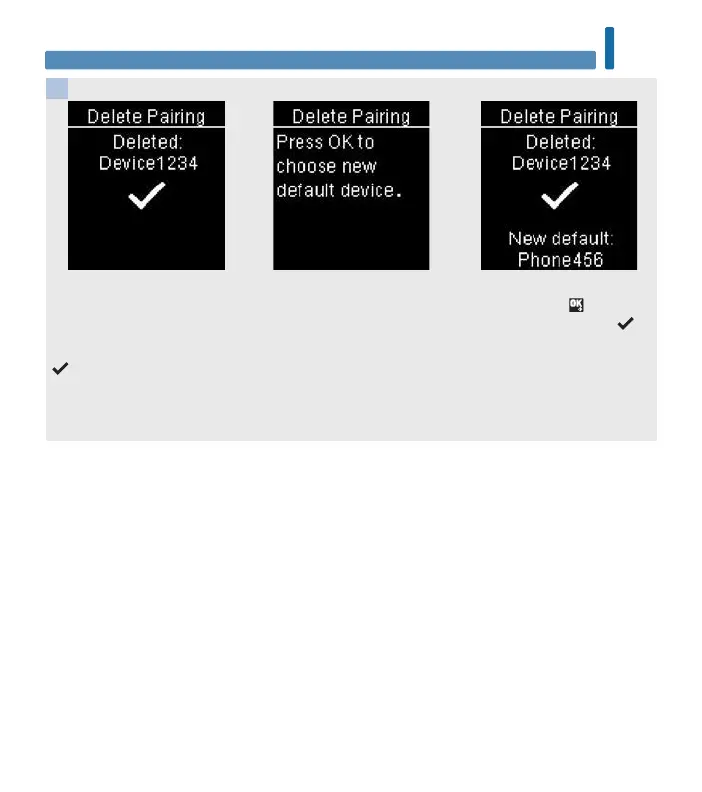 Delete Pairing
Deleted:
Device1234

Delete Pairing
Press OK to choose new default device.

Delete Pairing
Deleted:
Device1234
New default:
Phone456

OK